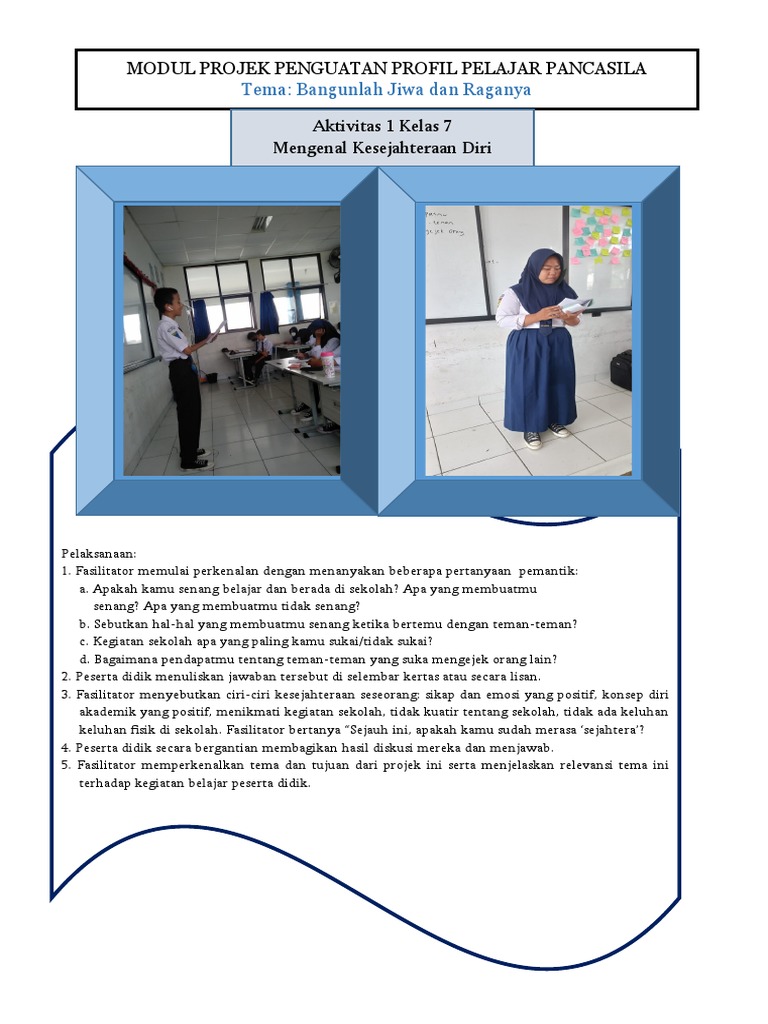 MODUL PROJEK PENGUATAN PROFIL PELAJAR PANCASILA
Tema: Bangunlah Jiwa dan Raganya

Aktivitas 1 Kelas 7
Mengenal Kesejahteraan Diri

Pelaksanaan:
1. Fasilitator memulai perkenalan dengan menanyakan beberapa pertanyaan pemantik:
a. Apakah kamu senang belajar dan berada di sekolah? Apa yang membuatmu senang? Apa yang membuatmu tidak senang?
b. Sebutkan hal-hal yang membuatmu senang ketika bertemu dengan teman-teman?
c. Kegiatan sekolah apa yang paling kamu sukai/tidak sukai?
d. Bagaimana pendapatmu tentang teman-teman yang suka mengejek orang lain?
2. Peserta didik menuliskan jawaban tersebut di selembar kertas atau secara lisan.
3. Fasilitator menyebutkan ciri-ciri kesejahteraan seseorang: sikap dan emosi yang positif, konsep diri akademik yang positif, menikmati kegiatan sekolah, tidak kuatir tentang sekolah, tidak ada keluhan keluhan fisik di sekolah. Fasilitator bertanya "Sejauh ini, apakah kamu sudah merasa 'sejahtera'?
4. Peserta didik secara bergantian membagikan hasil diskusi mereka dan menjawab.
5. Fasilitator memperkenalkan tema dan tujuan dari projek ini serta menjelaskan relevansi tema ini terhadap kegiatan belajar peserta didik.